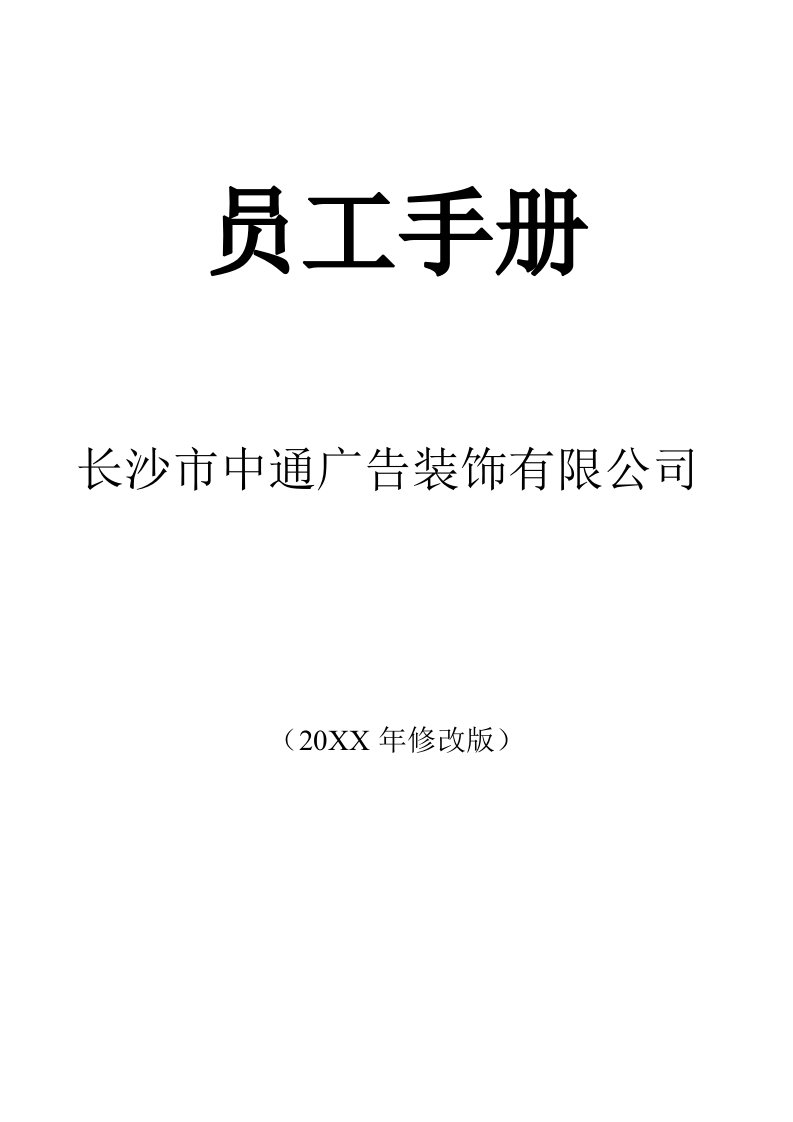 员工手册

长沙市中通广告装饰有限公司

（20XX 年修改版）